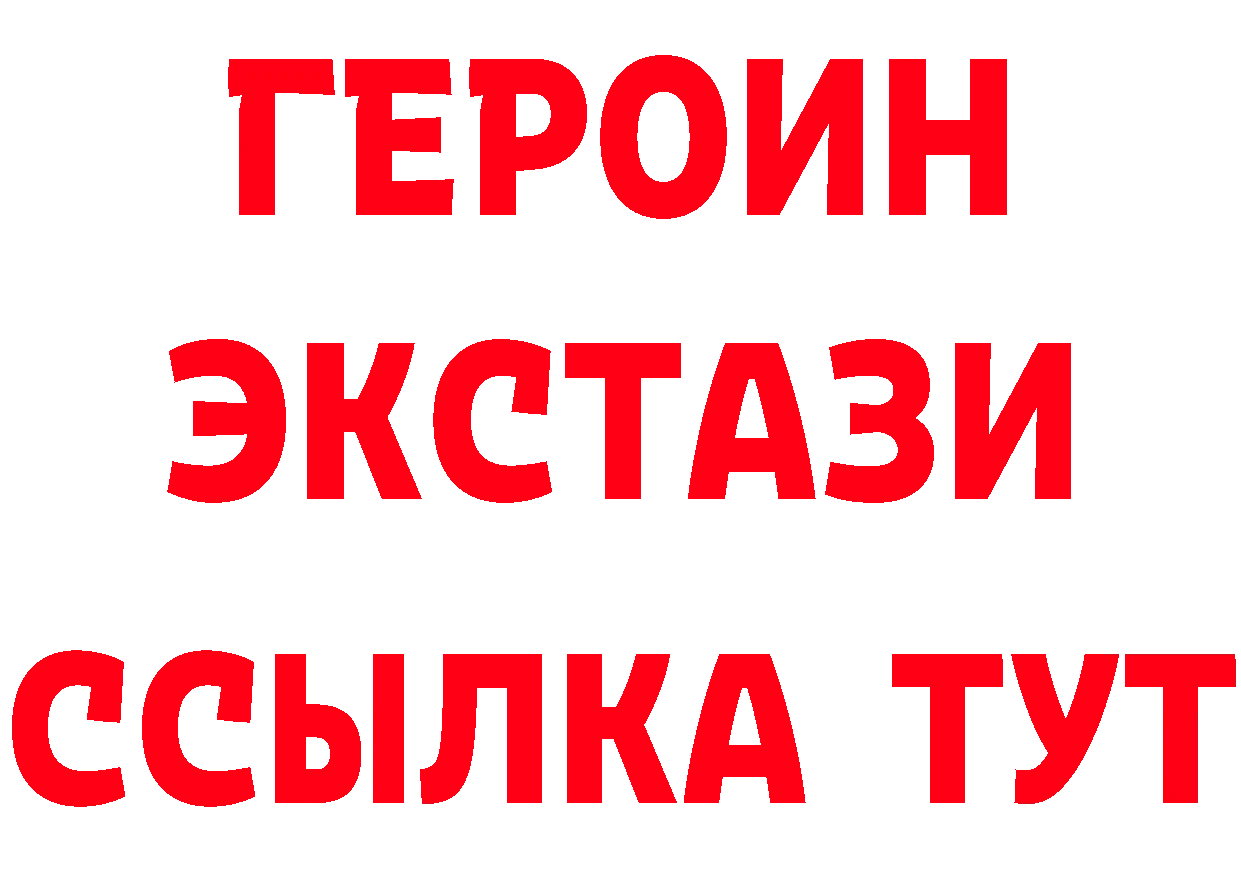 ГЕРОИН
ЭКСТАЗИ
ССЫЛКА ТУТ